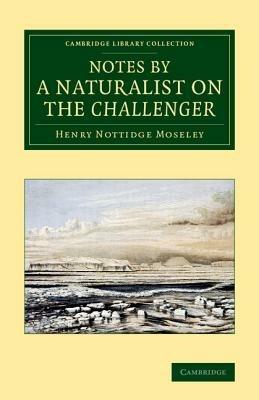 CAMBRIDGE LIBRARY COLLECTION

NOTES BY A NATURALIST ON THE CHALLENGER

HENRY NOTTIDGE MOSELEY

CAMBRIDGE